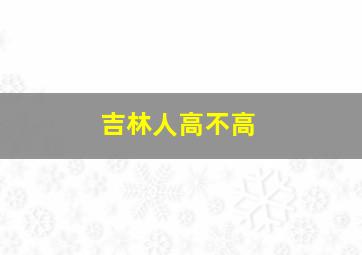 吉林人高不高